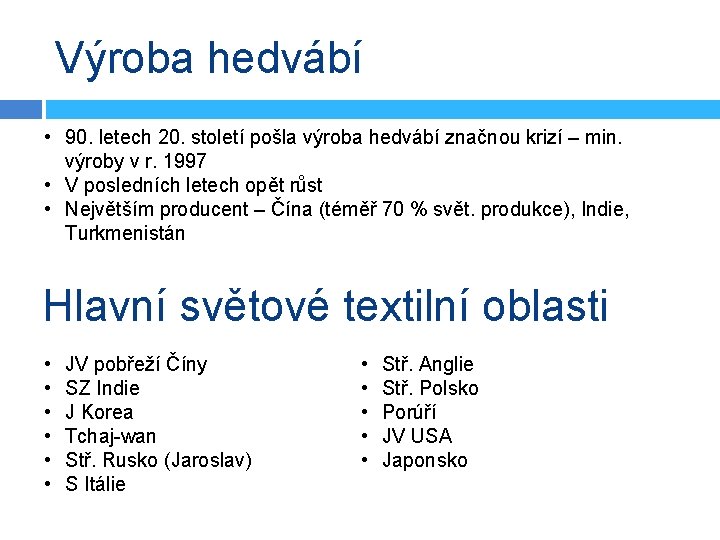 Výroba hedvábí

• 90. letech 20. století pošla výroba hedvábí značnou krizí – min. výroby v r. 1997
• V posledních letech opět růst
• Největším producent – Čína (téměř 70 % svět. produkce), Indie, Turkmenistán

Hlavní světové textilní oblasti

• JV pobřeží Číny
• SZ Indie
• J Korea
• Tchaj-wan
• Stř. Rusko (Jaroslav)
• S Itálie

• Stř. Anglie
• Stř. Polsko
• Porúří
• JV USA
• Japonsko